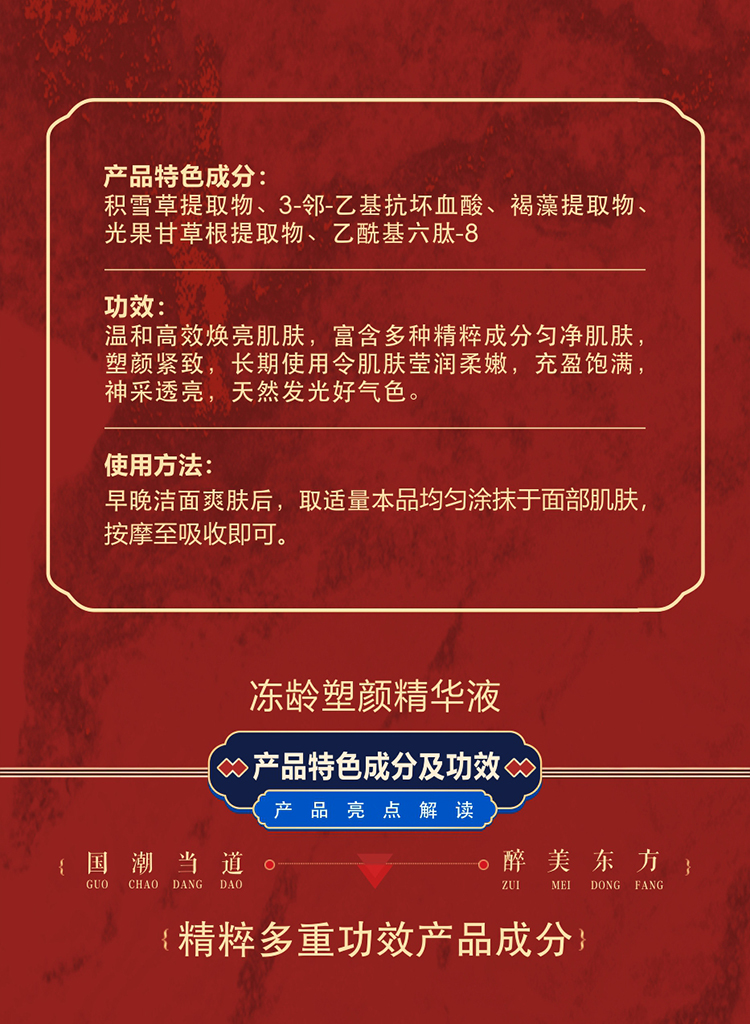 产品特色成分：
积雪草提取物、3-邻-乙基抗坏血酸、褐藻提取物、光果甘草根提取物、乙酰基六肽-8

功效：
温和高效焕亮肌肤，富含多种精粹成分匀净肌肤，塑颜紧致，长期使用令肌肤莹润柔嫩，充盈饱满，神采透亮，天然发光好气色。

使用方法：
早晚洁面爽肤后，取适量本品均匀涂抹于面部肌肤，按摩至吸收即可。

冻龄塑颜精华液

产品特色成分及功效

产品亮点解读

国潮当道
GUO CHAO DANG DAO

醉美东方
ZUI MEI DONG FANG

精粹多重功效产品成分